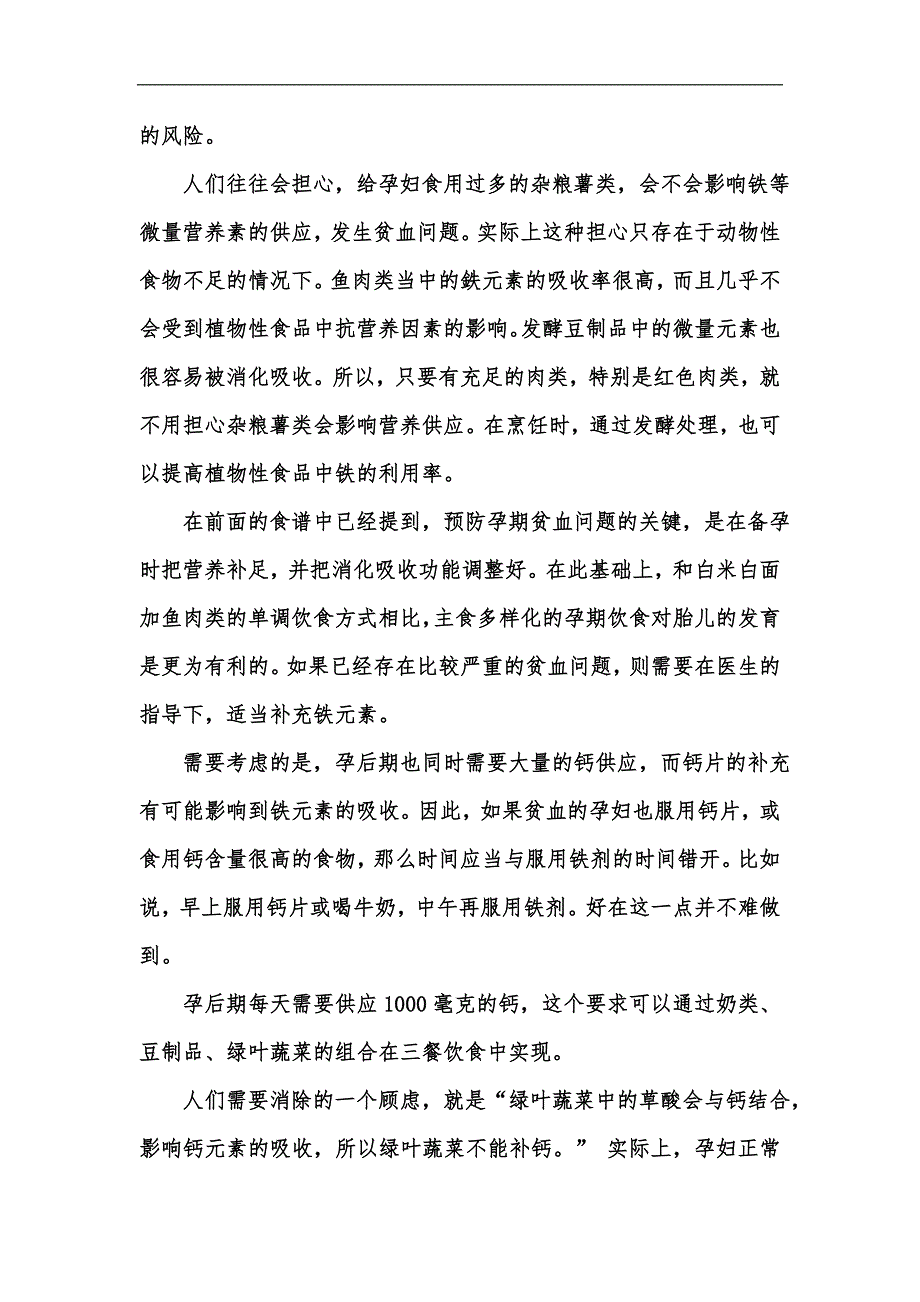 的风险。

人们往往会担心，给孕妇食用过多的杂粮薯类，会不会影响铁等微量营养素的供应，发生贫血问题。实际上这种担心只存在于动物性食物不足的情况下。鱼肉类当中的鉄元素的吸收率很高，而且几乎不会受到植物性食品中抗营养因素的影响。发酵豆制品中的微量元素也很容易被消化吸收。所以，只要有充足的肉类，特别是红色肉类，就不用担心杂粮薯类会影响营养供应。在烹饪时，通过发酵处理，也可以提高植物性食品中铁的利用率。

在前面的食谱中已经提到，预防孕期贫血问题的关键，是在备孕时把营养补足，并把消化吸收功能调整好。在此基础上，和白米白面加鱼肉类的单调饮食方式相比，主食多样化的孕期饮食对胎儿的发育是更为有利的。如果已经存在比较严重的贫血问题，则需要在医生的指导下，适当补充铁元素。

需要考虑的是，孕后期也同时需要大量的钙供应，而钙片的补充有可能影响到铁元素的吸收。因此，如果贫血的孕妇也服用钙片，或食用钙含量很高的食物，那么时间应当与服用铁剂的时间错开。比如说，早上服用钙片或喝牛奶，中午再服用铁剂。好在这一点并不难做到。

孕后期每天需要供应 1000 毫克的钙，这个要求可以通过奶类、豆制品、绿叶蔬菜的组合在三餐饮食中实现。

人们需要消除的一个顾虑，就是“绿叶蔬菜中的草酸会与钙结合，影响钙元素的吸收，所以绿叶蔬菜不能补钙。” 实际上，孕妇正常